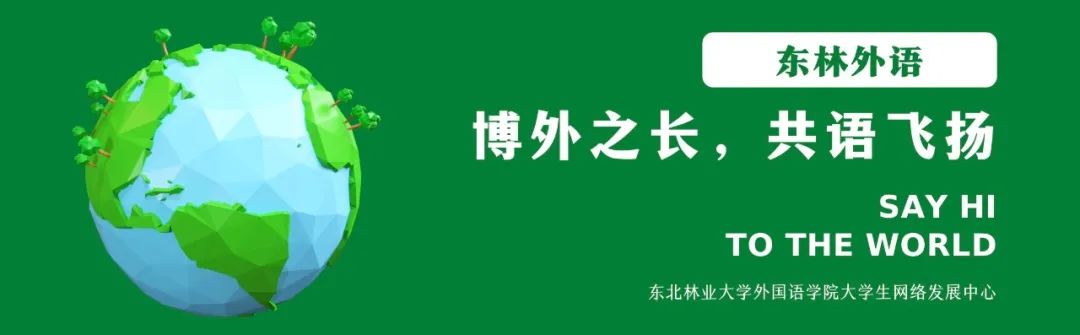 东林外语

博外之长，共语飞扬

SAY HI
TO THE WORLD

东北林业大学外国语学院大学生网络发展中心